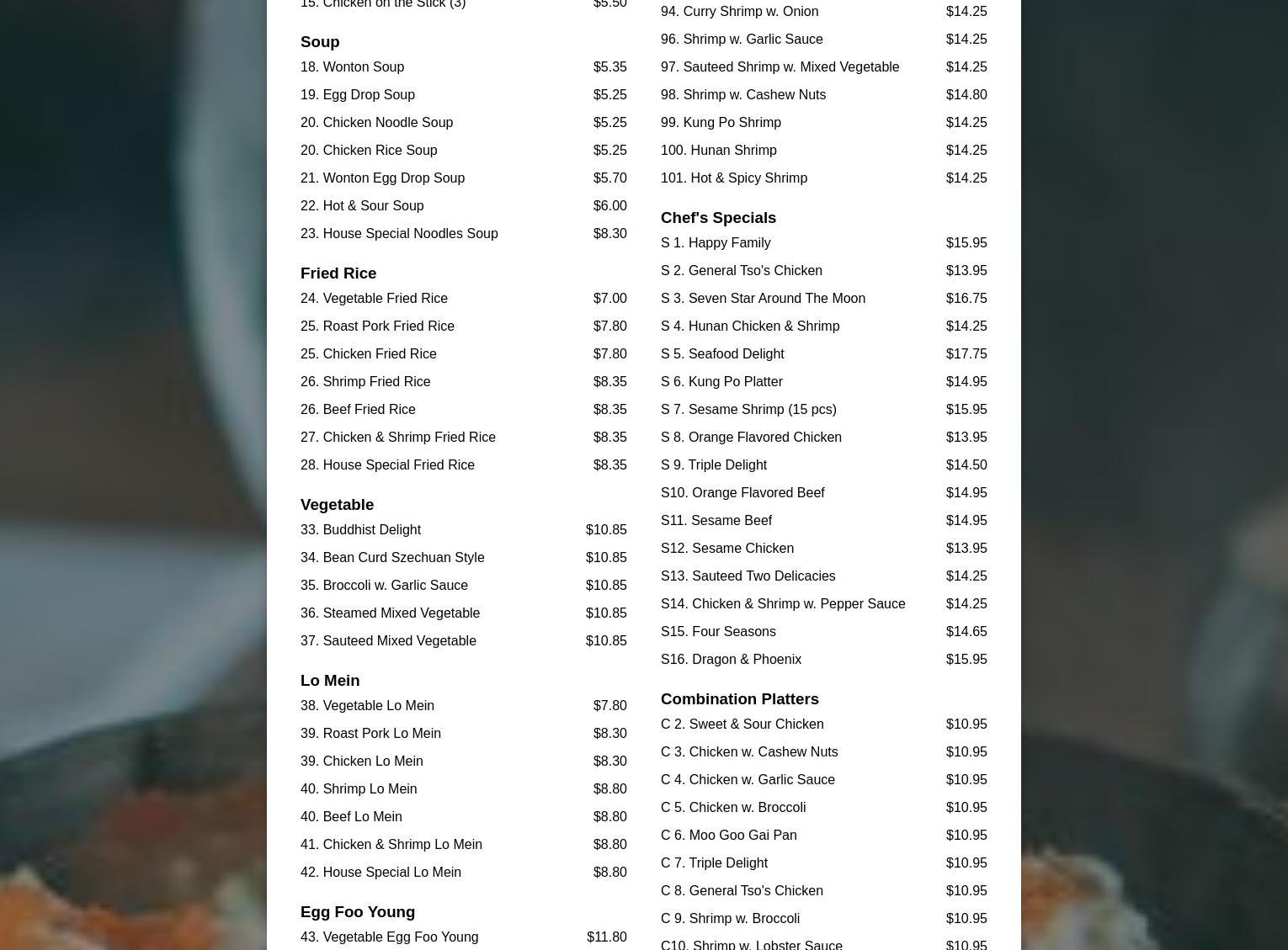 15. Chicken on the Stick (3) $5.50

Soup
18. Wonton Soup $5.35
19. Egg Drop Soup $5.25
20. Chicken Noodle Soup $5.25
20. Chicken Rice Soup $5.25
21. Wonton Egg Drop Soup $5.70
22. Hot & Sour Soup $6.00
23. House Special Noodles Soup $8.30

Fried Rice
24. Vegetable Fried Rice $7.00
25. Roast Pork Fried Rice $7.80
25. Chicken Fried Rice $7.80
26. Shrimp Fried Rice $8.35
26. Beef Fried Rice $8.35
27. Chicken & Shrimp Fried Rice $8.35
28. House Special Fried Rice $8.35

Vegetable
33. Buddhist Delight $10.85
34. Bean Curd Szechuan Style $10.85
35. Broccoli w. Garlic Sauce $10.85
36. Steamed Mixed Vegetable $10.85
37. Sauteed Mixed Vegetable $10.85

Lo Mein
38. Vegetable Lo Mein $7.80
39. Roast Pork Lo Mein $8.30
39. Chicken Lo Mein $8.30
40. Shrimp Lo Mein $8.80
40. Beef Lo Mein $8.80
41. Chicken & Shrimp Lo Mein $8.80
42. House Special Lo Mein $8.80

Egg Foo Young
43. Vegetable Egg Foo Young $11.80

94. Curry Shrimp w. Onion $14.25
96. Shrimp w. Garlic Sauce $14.25
97. Sauteed Shrimp w. Mixed Vegetable $14.25
98. Shrimp w. Cashew Nuts $14.80
99. Kung Po Shrimp $14.25
100. Hunan Shrimp $14.25
101. Hot & Spicy Shrimp $14.25

Chef's Specials
S 1. Happy Family $15.95
S 2. General Tso's Chicken $13.95
S 3. Seven Star Around The Moon $16.75
S 4. Hunan Chicken & Shrimp $14.25
S 5. Seafood Delight $17.75
S 6. Kung Po Platter $14.95
S 7. Sesame Shrimp (15 pcs) $15.95
S 8. Orange Flavored Chicken $13.95
S 9. Triple Delight $14.50
S10. Orange Flavored Beef $14.95
S11. Sesame Beef $14.95
S12. Sesame Chicken $13.95
S13. Sauteed Two Delicacies $14.25
S14. Chicken & Shrimp w. Pepper Sauce $14.25
S15. Four Seasons $14.65
S16. Dragon & Phoenix $15.95

Combination Platters
C 2. Sweet & Sour Chicken $10.95
C 3. Chicken w. Cashew Nuts $10.95
C 4. Chicken w. Garlic Sauce $10.95
C 5. Chicken w. Broccoli $10.95
C 6. Moo Goo Gai Pan $10.95
C 7. Triple Delight $10.95
C 8. General Tso's Chicken $10.95
C 9. Shrimp w. Broccoli $10.95
C10. Shrimp w. Lobster Sauce $10.95